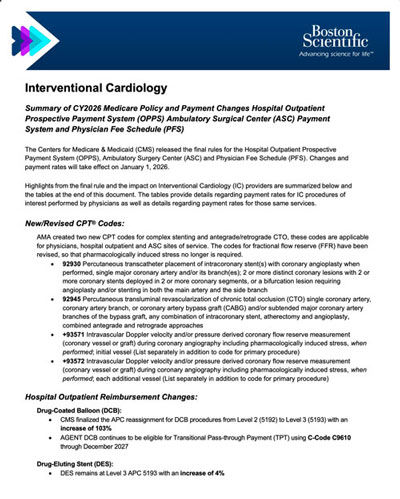 Boston Scientific
Advancing science for life™

Interventional Cardiology

Summary of CY2026 Medicare Policy and Payment Changes Hospital Outpatient Prospective Payment System (OPPS) Ambulatory Surgical Center (ASC) Payment System and Physician Fee Schedule (PFS)

The Centers for Medicare & Medicaid (CMS) released the final rules for the Hospital Outpatient Prospective Payment System (OPPS), Ambulatory Surgery Center (ASC) and Physician Fee Schedule (PFS). Changes and payment rates will take effect on January 1, 2026.

Highlights from the final rule and the impact on Interventional Cardiology (IC) providers are summarized below and the tables at the end of this document. The tables provide details regarding payment rates for IC procedures of interest performed by physicians as well as details regarding payment rates for those same services.

New/Revised CPT® Codes:

AMA created two new CPT codes for complex stenting and antegrade/retrograde CTO, these codes are applicable for physicians, hospital outpatient and ASC sites of service. The codes for fractional flow reserve (FFR) have been revised, so that pharmacologically induced stress no longer is required.

• 92930 Percutaneous transcatheter placement of intracoronary stent(s) with coronary angioplasty when performed, single major coronary artery and/or its branch(es); 2 or more distinct coronary lesions with 2 or more coronary stents deployed in 2 or more coronary segments, or a bifurcation lesion requiring angioplasty and/or stenting in both the main artery and the side branch
• 92945 Percutaneous transluminal revascularization of chronic total occlusion (CTO) single coronary artery, coronary artery branch, or coronary artery bypass graft (CABG) and/or subtended major coronary artery branches of the bypass graft, any combination of intracoronary stent, atherectomy and angioplasty, combined antegrade and retrograde approaches
• +93571 Intravascular Doppler velocity and/or pressure derived coronary flow reserve measurement (coronary vessel or graft) during coronary angiography including pharmacologically induced stress, when performed; initial vessel (List separately in addition to code for primary procedure)
• +93572 Intravascular Doppler velocity and/or pressure derived coronary flow reserve measurement (coronary vessel or graft) during coronary angiography including pharmacologically induced stress, when performed; each additional vessel (List separately in addition to code for primary procedure)

Hospital Outpatient Reimbursement Changes:

Drug-Coated Balloon (DCB):
• CMS finalized the APC reassignment for DCB procedures from Level 2 (5192) to Level 3 (5193) with an increase of 103%
• AGENT DCB continues to be eligible for Transitional Pass-through Payment (TPT) using C-Code C9610 through December 2027

Drug-Eluting Stent (DES):
• DES remains at Level 3 APC 5193 with an increase of 4%